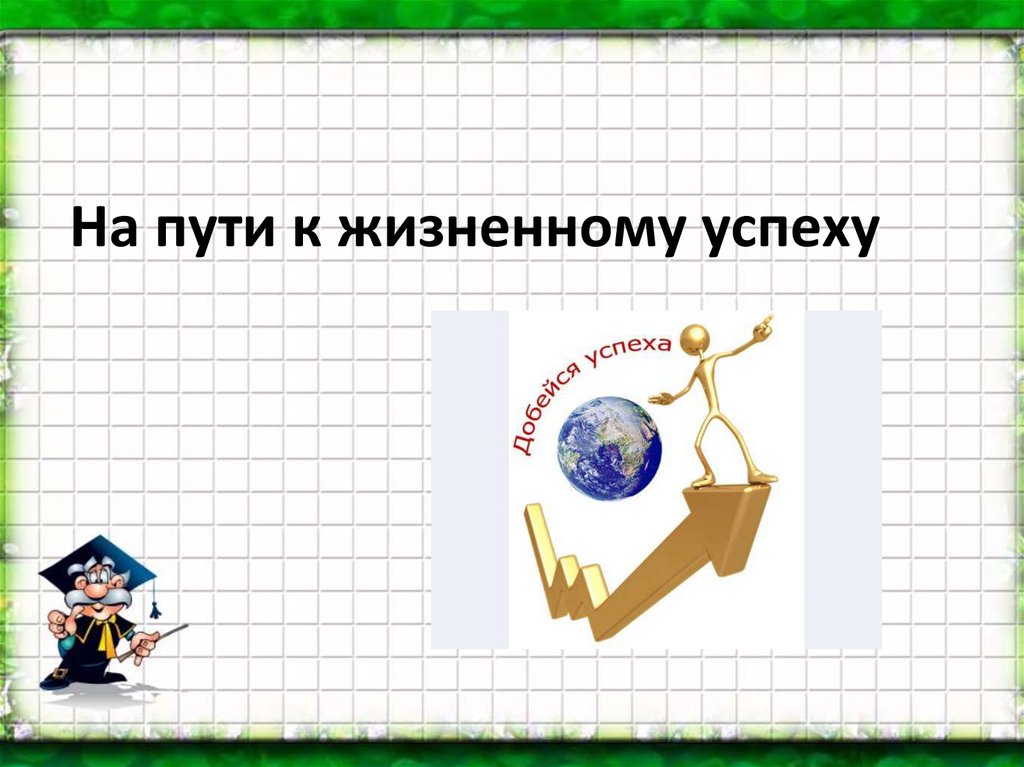 На пути к жизненному успеху

Добейся успеха